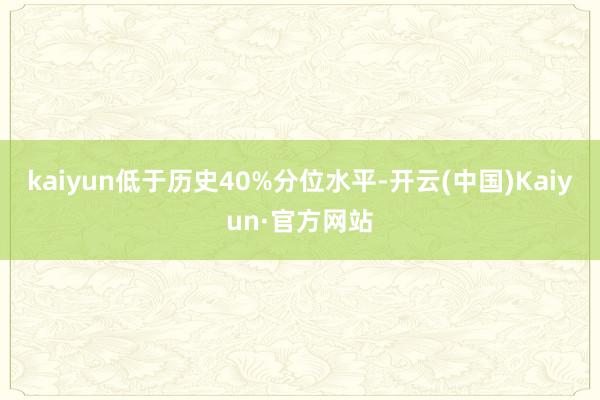 kaiyun低于历史40%分位水平-开云(中国)Kaiyun·官方网站